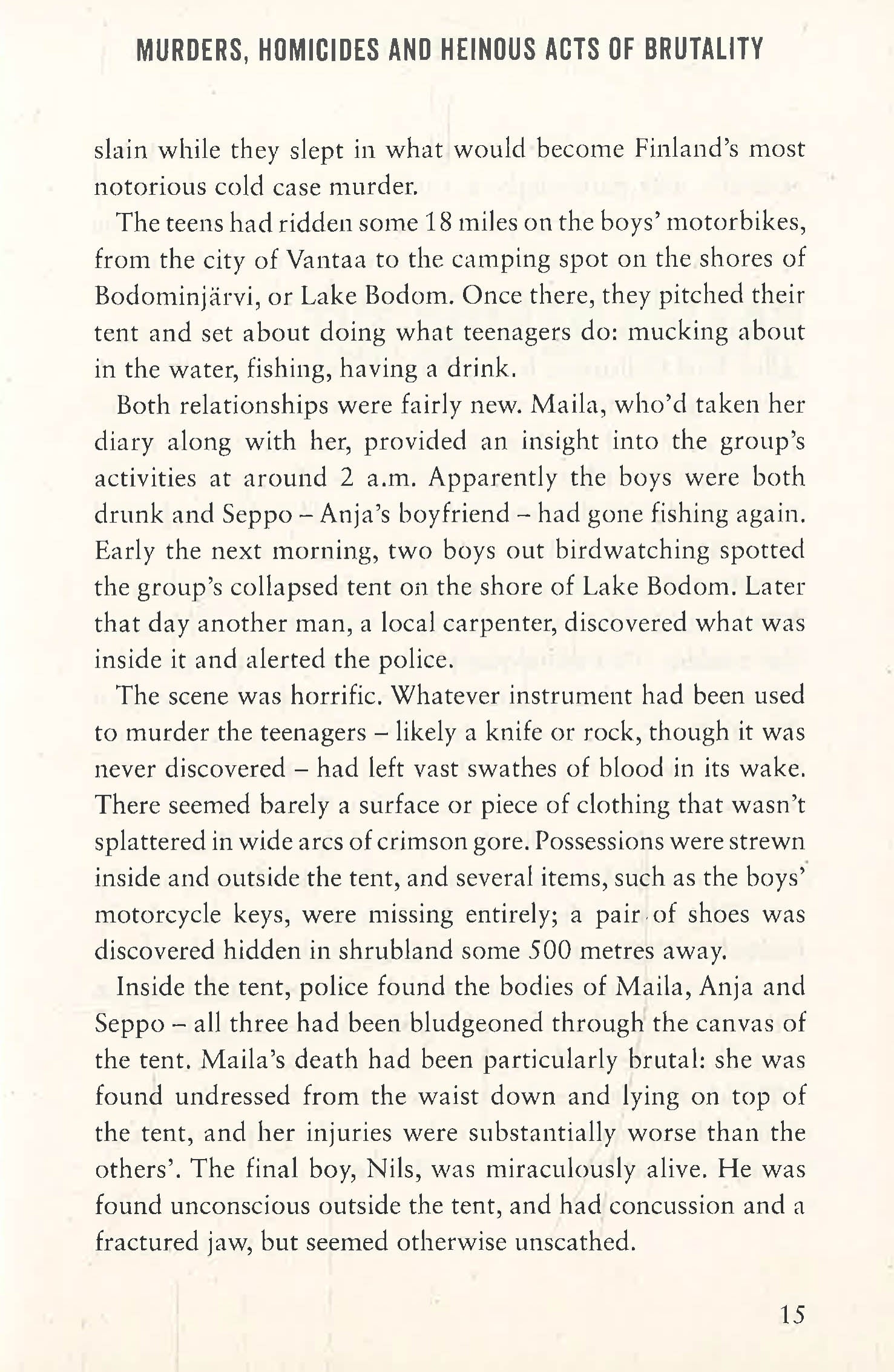 MURDERS, HOMICIDES AND HEINOUS ACTS OF BRUTALITY

slain while they slept in what would become Finland's most notorious cold case murder.

The teens had ridden some 18 miles on the boys' motorbikes, from the city of Vantaa to the camping spot on the shores of Bodominjärvi, or Lake Bodom. Once there, they pitched their tent and set about doing what teenagers do: mucking about in the water, fishing, having a drink.

Both relationships were fairly new. Maila, who'd taken her diary along with her, provided an insight into the group's activities at around 2 a.m. Apparently the boys were both drunk and Seppo – Anja's boyfriend – had gone fishing again. Early the next morning, two boys out birdwatching spotted the group's collapsed tent on the shore of Lake Bodom. Later that day another man, a local carpenter, discovered what was inside it and alerted the police.

The scene was horrific. Whatever instrument had been used to murder the teenagers – likely a knife or rock, though it was never discovered – had left vast swathes of blood in its wake. There seemed barely a surface or piece of clothing that wasn't splattered in wide arcs of crimson gore. Possessions were strewn inside and outside the tent, and several items, such as the boys' motorcycle keys, were missing entirely; a pair of shoes was discovered hidden in shrubland some 500 metres away.

Inside the tent, police found the bodies of Maila, Anja and Seppo – all three had been bludgeoned through the canvas of the tent. Maila's death had been particularly brutal: she was found undressed from the waist down and lying on top of the tent, and her injuries were substantially worse than the others'. The final boy, Nils, was miraculously alive. He was found unconscious outside the tent, and had concussion and a fractured jaw, but seemed otherwise unscathed.

15